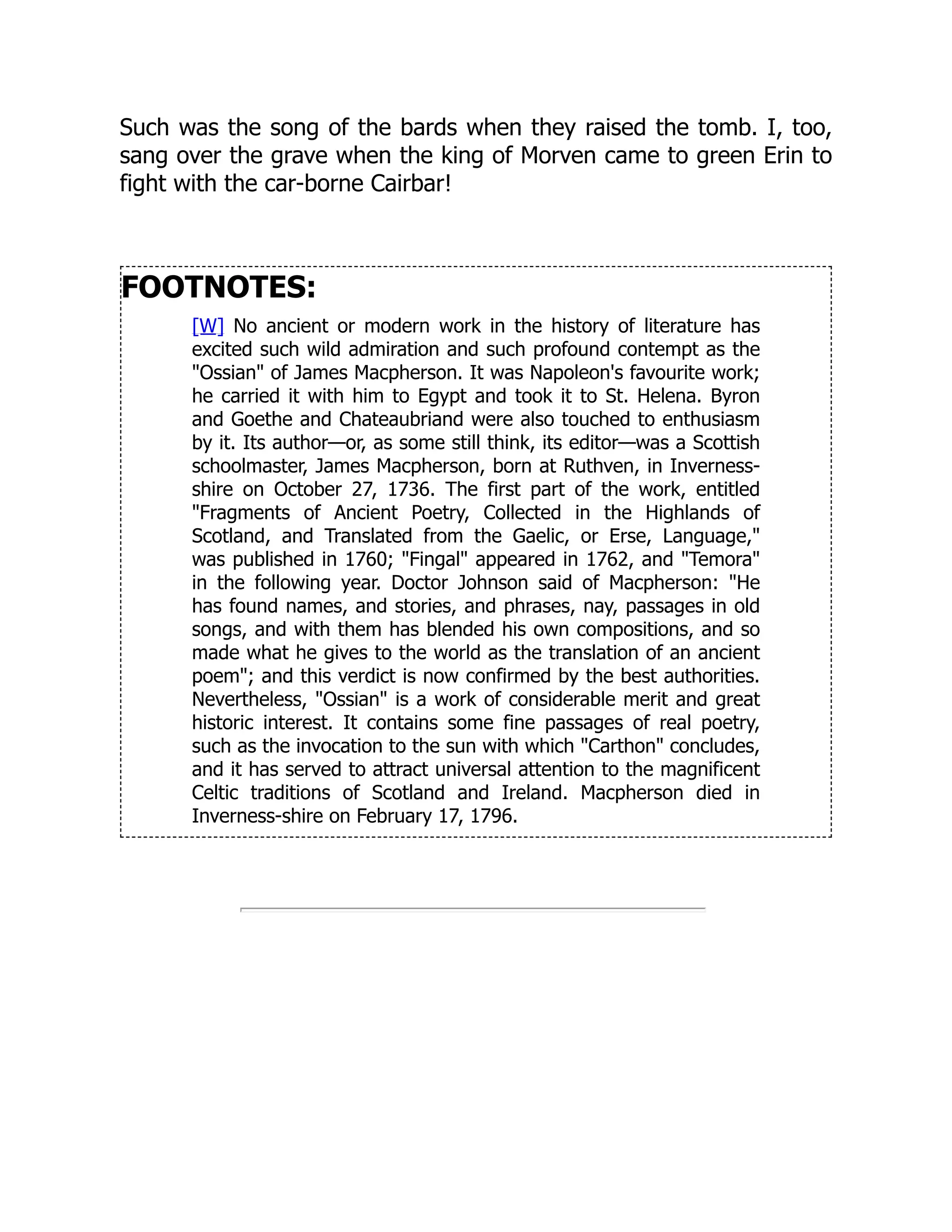 Such was the song of the bards when they raised the tomb. I, too, sang over the grave when the king of Morven came to green Erin to fight with the car-borne Cairbar!

FOOTNOTES:

[W] No ancient or modern work in the history of literature has excited such wild admiration and such profound contempt as the "Ossian" of James Macpherson. It was Napoleon's favourite work; he carried it with him to Egypt and took it to St. Helena. Byron and Goethe and Chateaubriand were also touched to enthusiasm by it. Its author—or, as some still think, its editor—was a Scottish schoolmaster, James Macpherson, born at Ruthven, in Inverness-shire on October 27, 1736. The first part of the work, entitled "Fragments of Ancient Poetry, Collected in the Highlands of Scotland, and Translated from the Gaelic, or Erse, Language," was published in 1760; "Fingal" appeared in 1762, and "Temora" in the following year. Doctor Johnson said of Macpherson: "He has found names, and stories, and phrases, nay, passages in old songs, and with them has blended his own compositions, and so made what he gives to the world as the translation of an ancient poem"; and this verdict is now confirmed by the best authorities. Nevertheless, "Ossian" is a work of considerable merit and great historic interest. It contains some fine passages of real poetry, such as the invocation to the sun with which "Carthon" concludes, and it has served to attract universal attention to the magnificent Celtic traditions of Scotland and Ireland. Macpherson died in Inverness-shire on February 17, 1796.